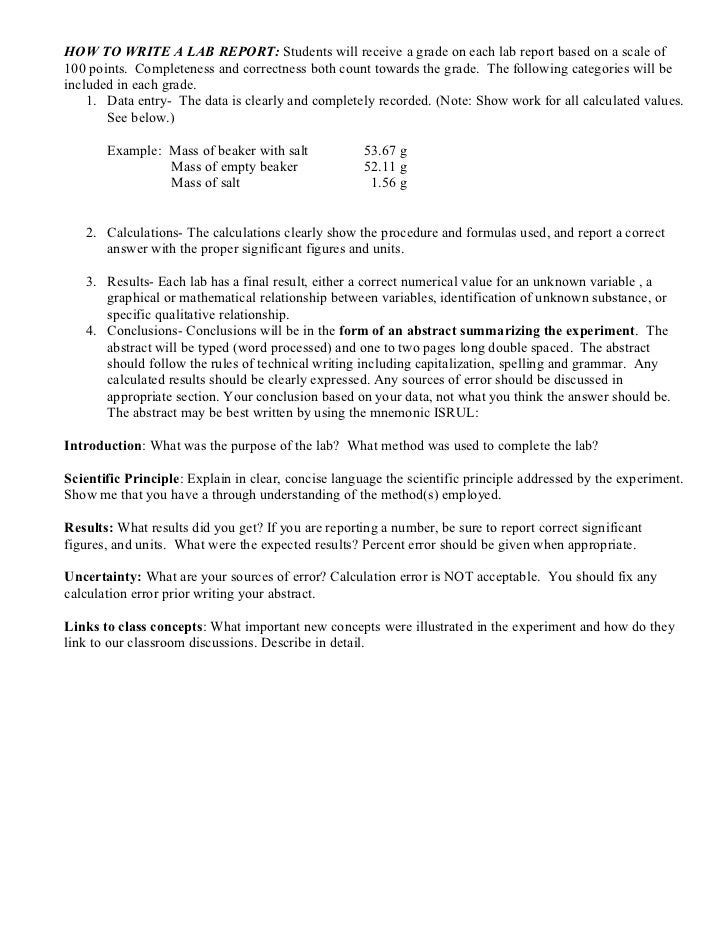 HOW TO WRITE A LAB REPORT: Students will receive a grade on each lab report based on a scale of 100 points. Completeness and correctness both count towards the grade. The following categories will be included in each grade.

1. Data entry- The data is clearly and completely recorded. (Note: Show work for all calculated values. See below.)

Example: Mass of beaker with salt 53.67 g
Mass of empty beaker 52.11 g
Mass of salt 1.56 g

2. Calculations- The calculations clearly show the procedure and formulas used, and report a correct answer with the proper significant figures and units.

3. Results- Each lab has a final result, either a correct numerical value for an unknown variable , a graphical or mathematical relationship between variables, identification of unknown substance, or specific qualitative relationship.

4. Conclusions- Conclusions will be in the form of an abstract summarizing the experiment. The abstract will be typed (word processed) and one to two pages long double spaced. The abstract should follow the rules of technical writing including capitalization, spelling and grammar. Any calculated results should be clearly expressed. Any sources of error should be discussed in appropriate section. Your conclusion based on your data, not what you think the answer should be. The abstract may be best written by using the mnemonic ISRUL:

Introduction: What was the purpose of the lab? What method was used to complete the lab?

Scientific Principle: Explain in clear, concise language the scientific principle addressed by the experiment. Show me that you have a through understanding of the method(s) employed.

Results: What results did you get? If you are reporting a number, be sure to report correct significant figures, and units. What were the expected results? Percent error should be given when appropriate.

Uncertainty: What are your sources of error? Calculation error is NOT acceptable. You should fix any calculation error prior writing your abstract.

Links to class concepts: What important new concepts were illustrated in the experiment and how do they link to our classroom discussions. Describe in detail.